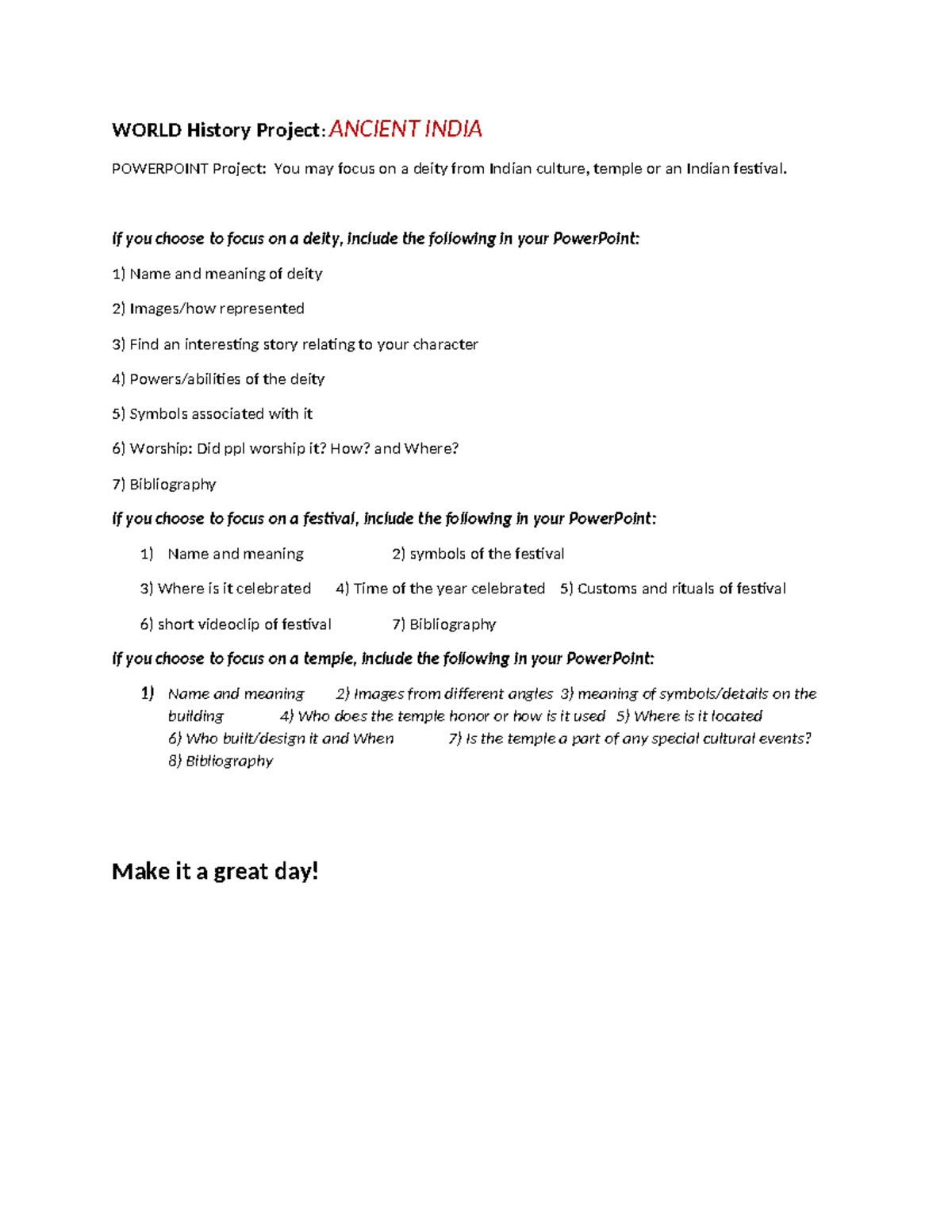 WORLD History Project: ANCIENT INDIA

POWERPOINT Project: You may focus on a deity from Indian culture, temple or an Indian festival.

If you choose to focus on a deity, include the following in your PowerPoint:

1) Name and meaning of deity

2) Images/how represented

3) Find an interesting story relating to your character

4) Powers/abilities of the deity

5) Symbols associated with it

6) Worship: Did ppl worship it? How? and Where?

7) Bibliography

If you choose to focus on a festival, include the following in your PowerPoint:

1) Name and meaning 2) symbols of the festival

3) Where is it celebrated 4) Time of the year celebrated 5) Customs and rituals of festival

6) short videoclip of festival 7) Bibliography

If you choose to focus on a temple, include the following in your PowerPoint:

1) Name and meaning 2) Images from different angles 3) meaning of symbols/details on the building 4) Who does the temple honor or how is it used 5) Where is it located 6) Who built/design it and When 7) Is the temple a part of any special cultural events? 8) Bibliography

Make it a great day!